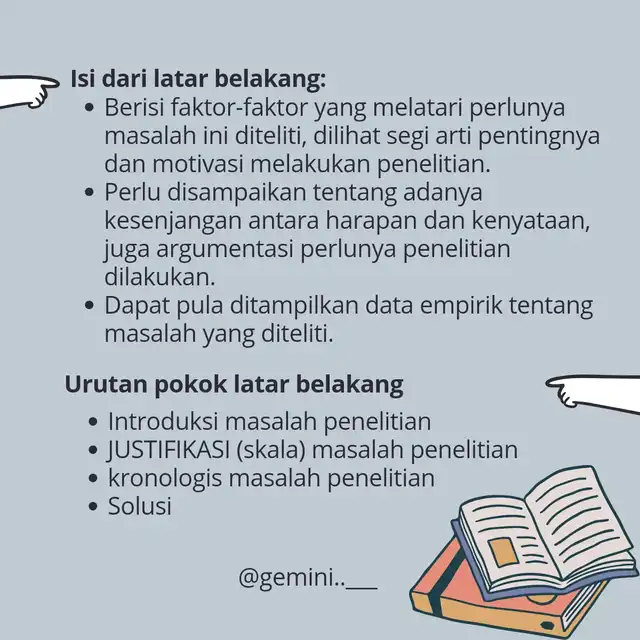 Isi dari latar belakang:

• Berisi faktor-faktor yang melatari perlunya masalah ini diteliti, dilihat segi arti pentingnya dan motivasi melakukan penelitian.
• Perlu disampaikan tentang adanya kesenjangan antara harapan dan kenyataan, juga argumentasi perlunya penelitian dilakukan.
• Dapat pula ditampilkan data empirik tentang masalah yang diteliti.

Urutan pokok latar belakang

• Introduksi masalah penelitian
• JUSTIFIKASI (skala) masalah penelitian
• kronologis masalah penelitian
• Solusi

@gemini..___